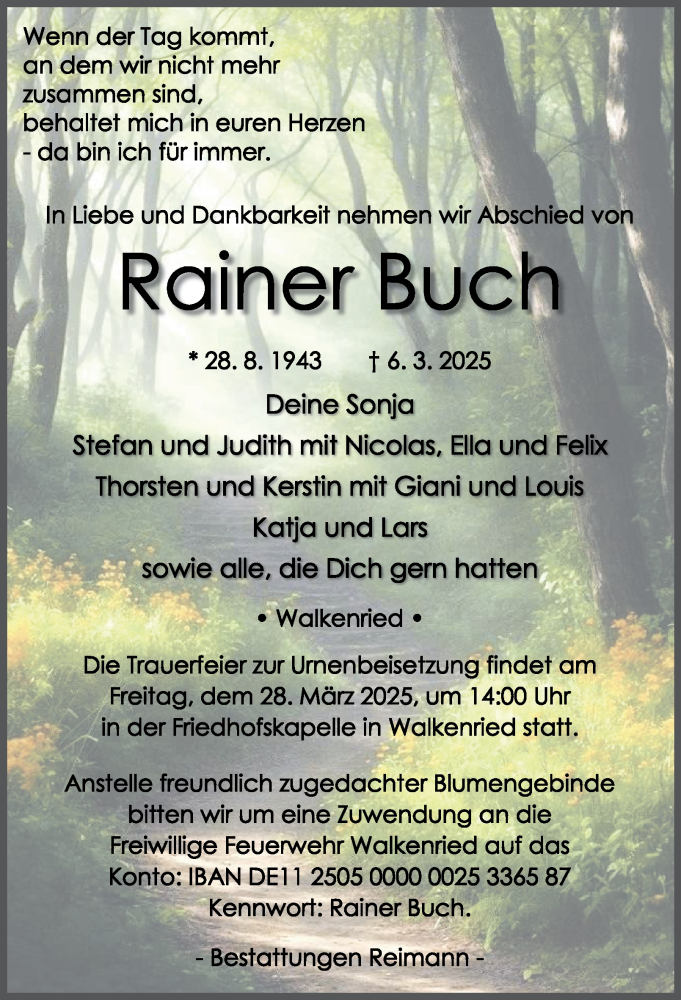 Wenn der Tag kommt,
an dem wir nicht mehr
zusammen sind,
behaltet mich in euren Herzen
- da bin ich für immer.

In Liebe und Dankbarkeit nehmen wir Abschied von

Rainer Buch

* 28. 8. 1943 † 6. 3. 2025

Deine Sonja
Stefan und Judith mit Nicolas, Ella und Felix
Thorsten und Kerstin mit Giani und Louis
Katja und Lars
sowie alle, die Dich gern hatten

• Walkenried •

Die Trauerfeier zur Urnenbeisetzung findet am Freitag, dem 28. März 2025, um 14:00 Uhr in der Friedhofskapelle in Walkenried statt.

Anstelle freundlich zugedachter Blumengebinde bitten wir um eine Zuwendung an die Freiwillige Feuerwehr Walkenried auf das Konto: IBAN DE11 2505 0000 0025 3365 87 Kennwort: Rainer Buch.

- Bestattungen Reimann -